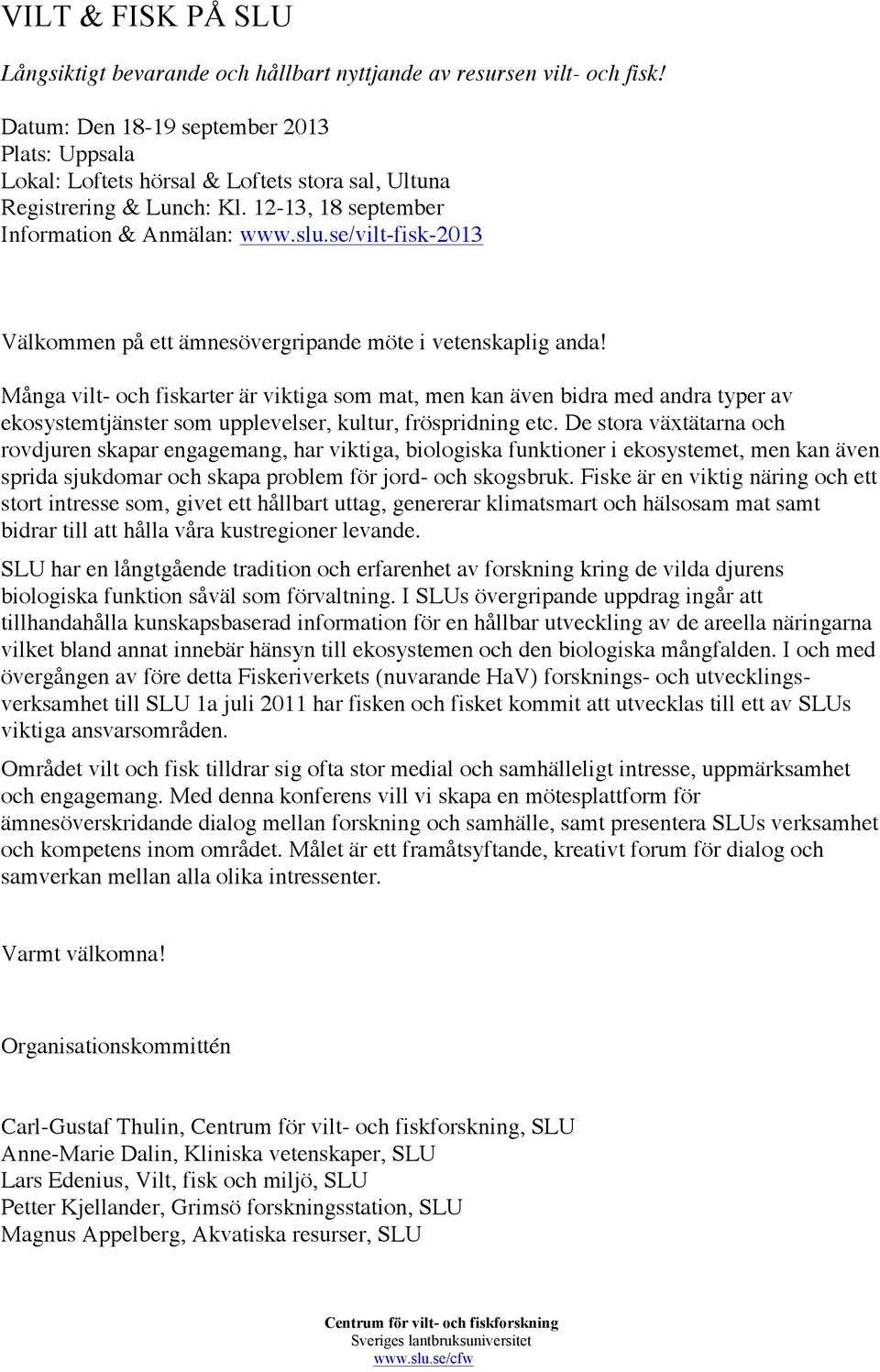 VILT & FISK PÅ SLU

Långsiktigt bevarande och hållbart nyttjande av resursen vilt- och fisk!

Datum: Den 18-19 september 2013
Plats: Uppsala
Lokal: Loftets hörsal & Loftets stora sal, Ultuna
Registrering & Lunch: Kl. 12-13, 18 september
Information & Anmälan: www.slu.se/vilt-fisk-2013

Välkommen på ett ämnesövergripande möte i vetenskaplig anda!

Många vilt- och fiskarter är viktiga som mat, men kan även bidra med andra typer av ekosystemtjänster som upplevelser, kultur, fröspridning etc. De stora växtätarna och rovdjuren skapar engagemang, har viktiga, biologiska funktioner i ekosystemet, men kan även sprida sjukdomar och skapa problem för jord- och skogsbruk. Fiske är en viktig näring och ett stort intresse som, givet ett hållbart uttag, genererar klimatsmart och hälsosam mat samt bidrar till att hålla våra kustregioner levande.

SLU har en långtgående tradition och erfarenhet av forskning kring de vilda djurens biologiska funktion såväl som förvaltning. I SLUs övergripande uppdrag ingår att tillhandahålla kunskapsbaserad information för en hållbar utveckling av de areella näringarna vilket bland annat innebär hänsyn till ekosystemen och den biologiska mångfalden. I och med övergången av före detta Fiskeriverkets (nuvarande HaV) forsknings- och utvecklingsverksamhet till SLU 1a juli 2011 har fisken och fisket kommit att utvecklas till ett av SLUs viktiga ansvarsområden.

Området vilt och fisk tilldrar sig ofta stor medial och samhälleligt intresse, uppmärksamhet och engagemang. Med denna konferens vill vi skapa en mötesplattform för ämnesöverskridande dialog mellan forskning och samhälle, samt presentera SLUs verksamhet och kompetens inom området. Målet är ett framåtsyftande, kreativt forum för dialog och samverkan mellan alla olika intressenter.

Varmt välkomna!

Organisationskommittén

Carl-Gustaf Thulin, Centrum för vilt- och fiskforskning, SLU
Anne-Marie Dalin, Kliniska vetenskaper, SLU
Lars Edenius, Vilt, fisk och miljö, SLU
Petter Kjellander, Grimsö forskningsstation, SLU
Magnus Appelberg, Akvatiska resurser, SLU

Centrum för vilt- och fiskforskning
Sveriges lantbruksuniversitet
www.slu.se/cfw